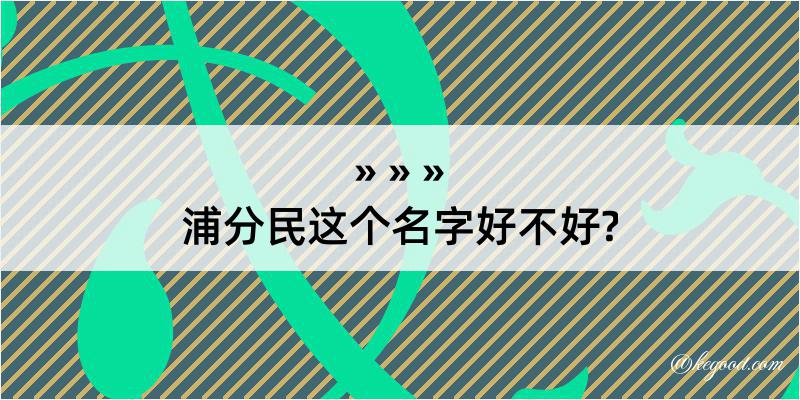 » » »
浦分民这个名字好不好?

@kegood.com